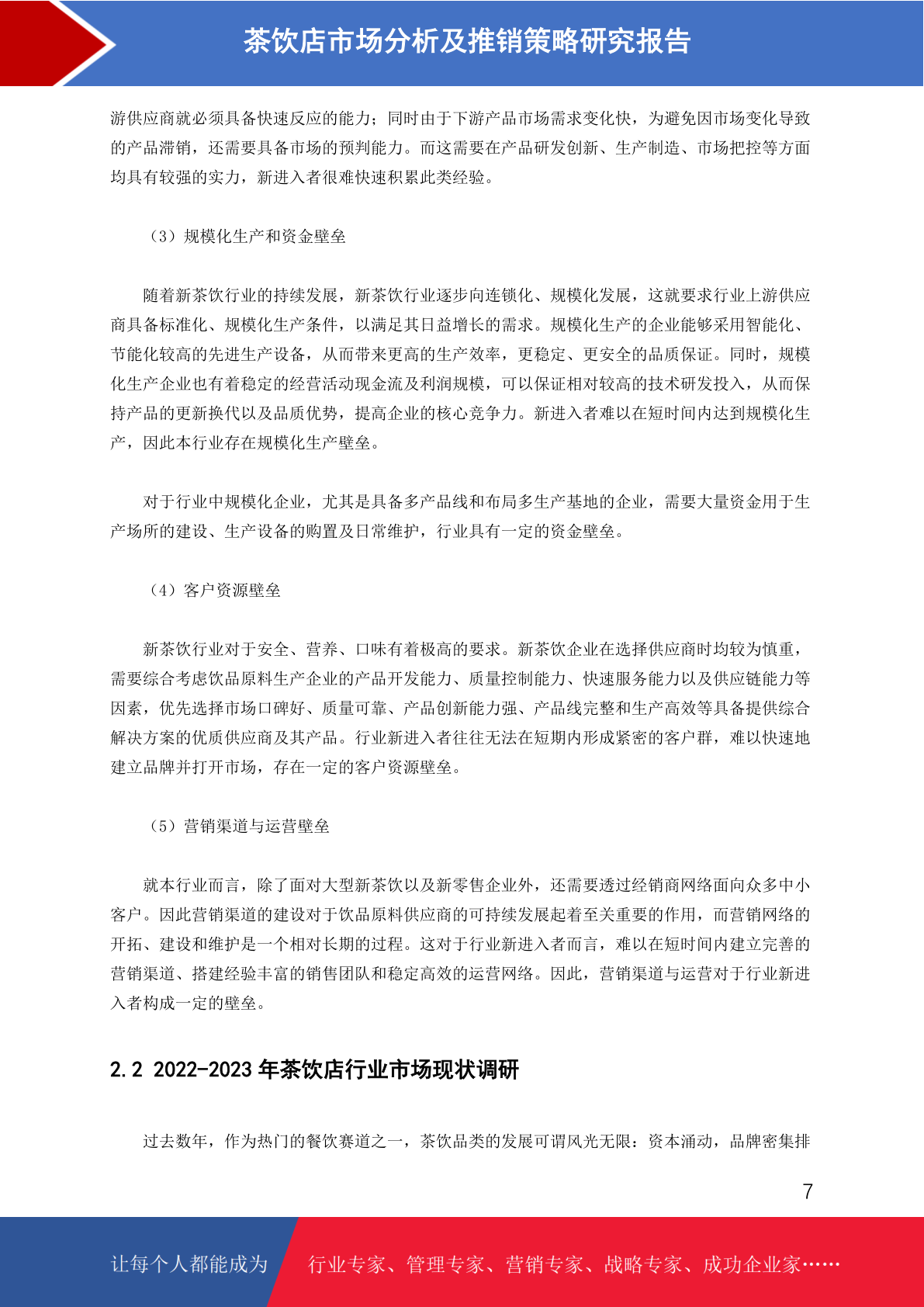 茶饮店市场分析及推销策略研究报告

游供应商就必须具备快速反应的能力；同时由于下游产品市场需求变化快，为避免因市场变化导致的产品滞销，还需要具备市场的预判能力。而这需要在产品研发创新、生产制造、市场把控等方面均具有较强的实力，新进入者很难快速积累此类经验。

（3）规模化生产和资金壁垒

随着新茶饮行业的持续发展，新茶饮行业逐步向连锁化、规模化发展，这就要求行业上游供应商具备标准化、规模化生产条件，以满足其日益增长的需求。规模化生产的企业能够采用智能化、节能化较高的先进生产设备，从而带来更高的生产效率，更稳定、更安全的品质保证。同时，规模化生产企业也有着稳定的经营活动现金流及利润规模，可以保证相对较高的技术研发投入，从而保持产品的更新换代以及品质优势，提高企业的核心竞争力。新进入者难以在短时间内达到规模化生产，因此本行业存在规模化生产壁垒。

对于行业中规模化企业，尤其是具备多产品线和布局多生产基地的企业，需要大量资金用于生产场所的建设、生产设备的购置及日常维护，行业具有一定的资金壁垒。

（4）客户资源壁垒

新茶饮行业对于安全、营养、口味有着极高的要求。新茶饮企业在选择供应商时均较为慎重，需要综合考虑饮品原料生产企业的产品开发能力、质量控制能力、快速服务能力以及供应链能力等因素，优先选择市场口碑好、质量可靠、产品创新能力强、产品线完整和生产高效等具备提供综合解决方案的优质供应商及其产品。行业新进入者往往无法在短期内形成紧密的客户群，难以快速地建立品牌并打开市场，存在一定的客户资源壁垒。

（5）营销渠道与运营壁垒

就本行业而言，除了面对大型新茶饮以及新零售企业外，还需要透过经销商网络面向众多中小客户。因此营销渠道的建设对于饮品原料供应商的可持续发展起着至关重要的作用，而营销网络的开拓、建设和维护是一个相对长期的过程。这对于行业新进入者而言，难以在短时间内建立完善的营销渠道、搭建经验丰富的销售团队和稳定高效的运营网络。因此，营销渠道与运营对于行业新进入者构成一定的壁垒。

2.2 2022-2023 年茶饮店行业市场现状调研

过去数年，作为热门的餐饮赛道之一，茶饮品类的发展可谓风光无限：资本涌动，品牌密集排

7

让每个人都能成为 行业专家、管理专家、营销专家、战略专家、成功企业家……